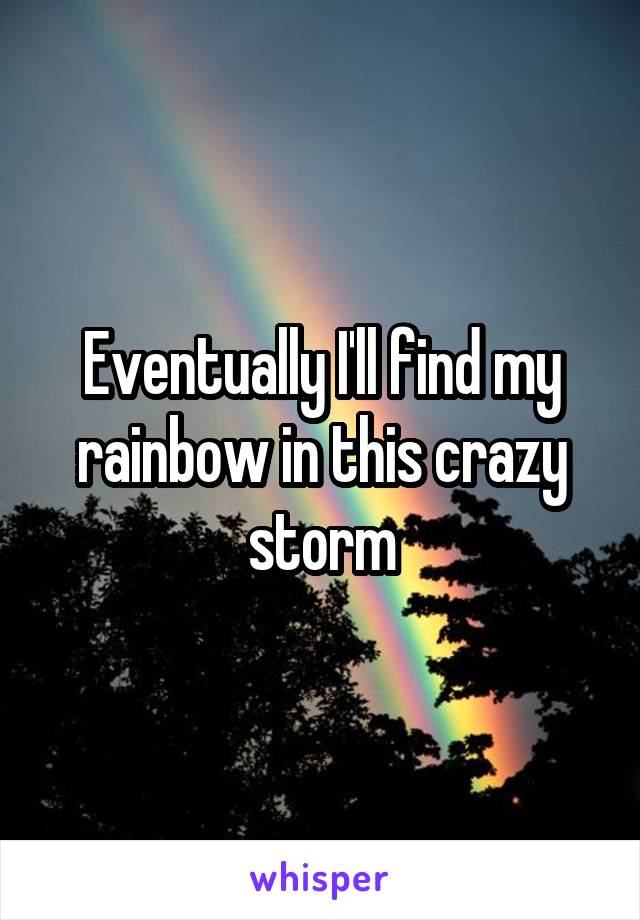 Eventually I'll find my rainbow in this crazy storm

whisper